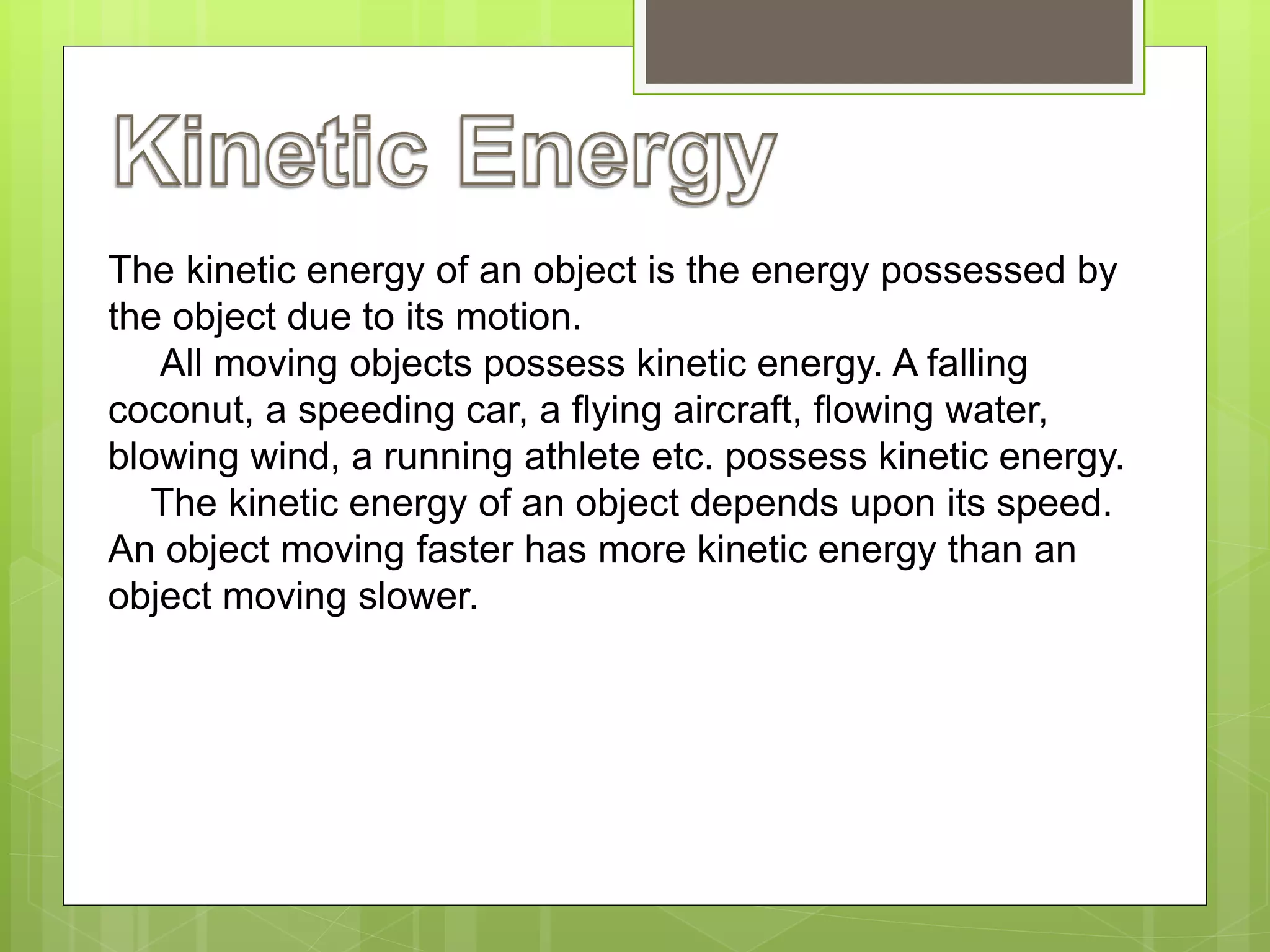 Kinetic Energy

The kinetic energy of an object is the energy possessed by the object due to its motion.

All moving objects possess kinetic energy. A falling coconut, a speeding car, a flying aircraft, flowing water, blowing wind, a running athlete etc. possess kinetic energy.

The kinetic energy of an object depends upon its speed. An object moving faster has more kinetic energy than an object moving slower.